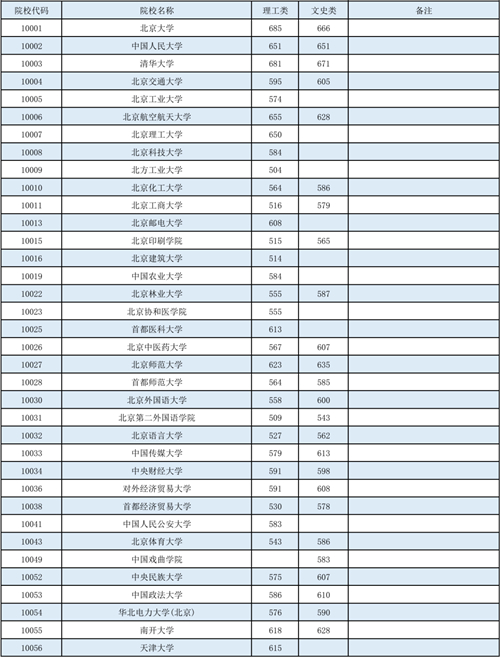 | 院校代码 | 院校名称 | 理工类 | 文史类 | 备注 |
|---|---|---|---|---|
| 10001 | 北京大学 | 685 | 666 | |
| 10002 | 中国人民大学 | 651 | 651 | |
| 10003 | 清华大学 | 681 | 671 | |
| 10004 | 北京交通大学 | 595 | 605 | |
| 10005 | 北京工业大学 | 574 | | |
| 10006 | 北京航空航天大学 | 655 | 628 | |
| 10007 | 北京理工大学 | 650 | | |
| 10008 | 北京科技大学 | 584 | | |
| 10009 | 北方工业大学 | 504 | | |
| 10010 | 北京化工大学 | 564 | 586 | |
| 10011 | 北京工商大学 | 516 | 579 | |
| 10013 | 北京邮电大学 | 608 | | |
| 10015 | 北京印刷学院 | 515 | 565 | |
| 10016 | 北京建筑大学 | 514 | | |
| 10019 | 中国农业大学 | 584 | | |
| 10022 | 北京林业大学 | 555 | 587 | |
| 10023 | 北京协和医学院 | 555 | | |
| 10025 | 首都医科大学 | 613 | | |
| 10026 | 北京中医药大学 | 567 | 607 | |
| 10027 | 北京师范大学 | 623 | 635 | |
| 10028 | 首都师范大学 | 564 | 585 | |
| 10030 | 北京外国语大学 | 558 | 600 | |
| 10031 | 北京第二外国语学院 | 509 | 543 | |
| 10032 | 北京语言大学 | 527 | 562 | |
| 10033 | 中国传媒大学 | 579 | 613 | |
| 10034 | 中央财经大学 | 591 | 598 | |
| 10036 | 对外经济贸易大学 | 591 | 608 | |
| 10038 | 首都经济贸易大学 | 530 | 578 | |
| 10041 | 中国人民公安大学 | 583 | | |
| 10043 | 北京体育大学 | 543 | 586 | |
| 10049 | 中国戏曲学院 | | 583 | |
| 10052 | 中央民族大学 | 575 | 607 | |
| 10053 | 中国政法大学 | 586 | 610 | |
| 10054 | 华北电力大学(北京) | 576 | 590 | |
| 10055 | 南开大学 | 618 | 628 | |
| 10056 | 天津大学 | 615 | | |